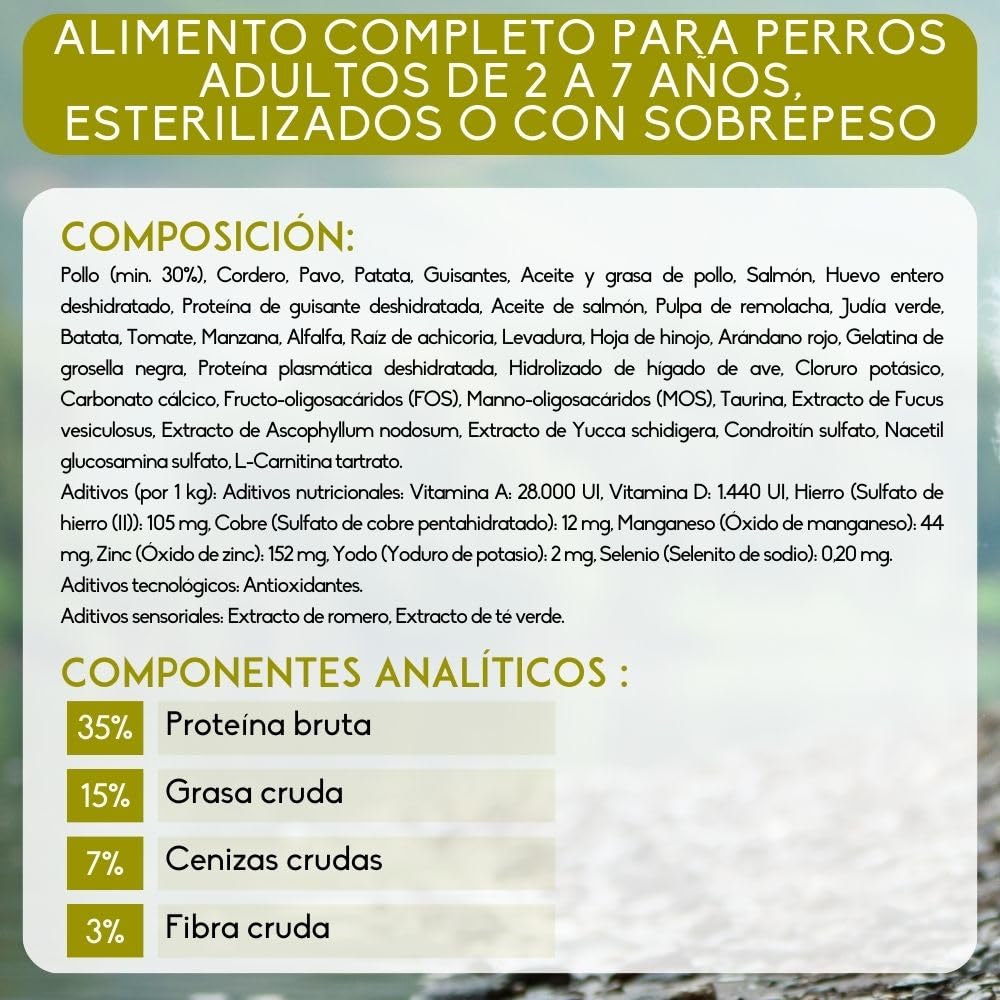 ALIMENTO COMPLETO PARA PERROS ADULTOS DE 2 A 7 AÑOS, ESTERILIZADOS O CON SOBREPESO

COMPOSICIÓN:
Pollo (min. 30%), Cordero, Pavo, Patata, Guisantes, Aceite y grasa de pollo, Salmón, Huevo entero deshidratado, Proteína de guisante deshidratada, Aceite de salmón, Pulpa de remolacha, Judía verde, Batata, Tomate, Manzana, Alfalfa, Raíz de achicoria, Levadura, Hoja de hinojo, Arándano rojo, Gelatina de grosella negra, Proteína plasmática deshidratada, Hidrolizado de hígado de ave, Cloruro potásico, Carbonato cálcico, Fructo-oligosacáridos (FOS), Manno-oligosacáridos (MOS), Taurina, Extracto de Fucus vesiculosus, Extracto de Ascophyllum nodosum, Extracto de Yucca schidigera, Condroitín sulfato, Nacetil glucosamina sulfato, L-Carnitina tartrato.
Aditivos (por 1 kg): Aditivos nutricionales: Vitamina A: 28.000 UI, Vitamina D: 1.440 UI, Hierro (Sulfato de hierro (II)): 105 mg, Cobre (Sulfato de cobre pentahidratado): 12 mg, Manganeso (Óxido de manganeso): 44 mg, Zinc (Óxido de zinc): 152 mg, Yodo (Yoduro de potasio): 2 mg, Selenio (Selenito de sodio): 0,20 mg.
Aditivos tecnológicos: Antioxidantes.
Aditivos sensoriales: Extracto de romero, Extracto de té verde.

COMPONENTES ANALÍTICOS :
| 35% | Proteína bruta |
|---|---|
| 15% | Grasa cruda |
| 7% | Cenizas crudas |
| 3% | Fibra cruda |